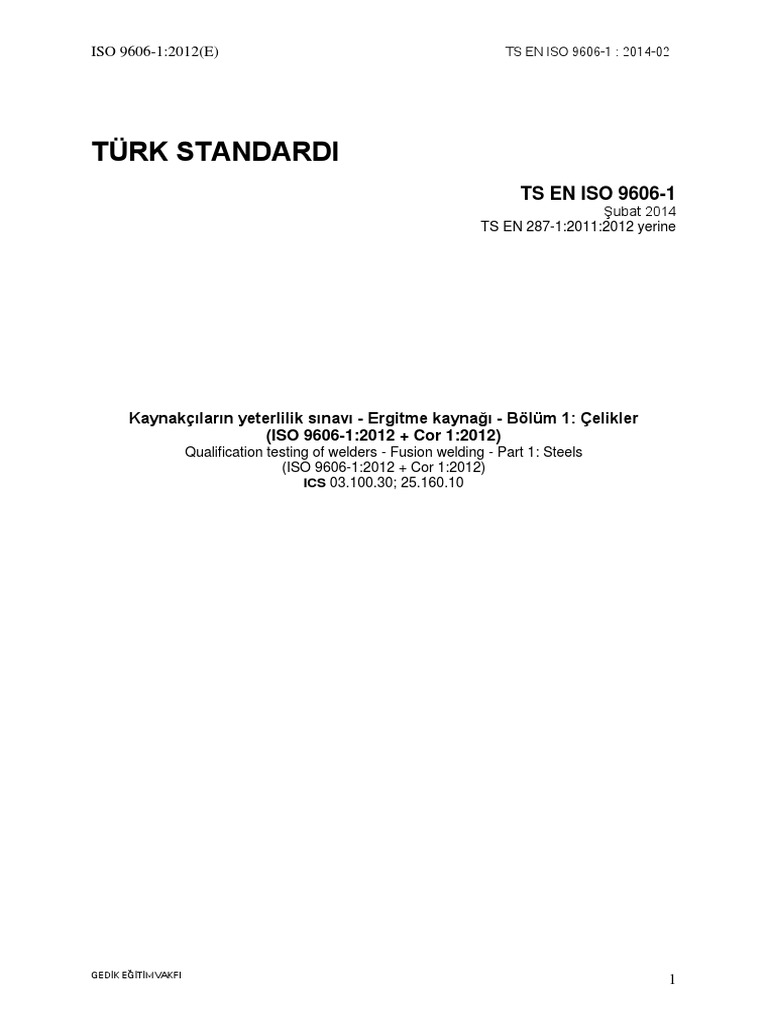 ISO 9606-1:2012(E)

TS EN ISO 9606-1 : 2014-02

TÜRK STANDARDI

TS EN ISO 9606-1
Şubat 2014
TS EN 287-1:2011:2012 yerine

Kaynakçıların yeterlilik sınavı - Ergitme kaynağı - Bölüm 1: Çelikler
(ISO 9606-1:2012 + Cor 1:2012)
Qualification testing of welders - Fusion welding - Part 1: Steels
(ISO 9606-1:2012 + Cor 1:2012)
ICS 03.100.30; 25.160.10

GEDİK EĞİTİM VAKFI

1